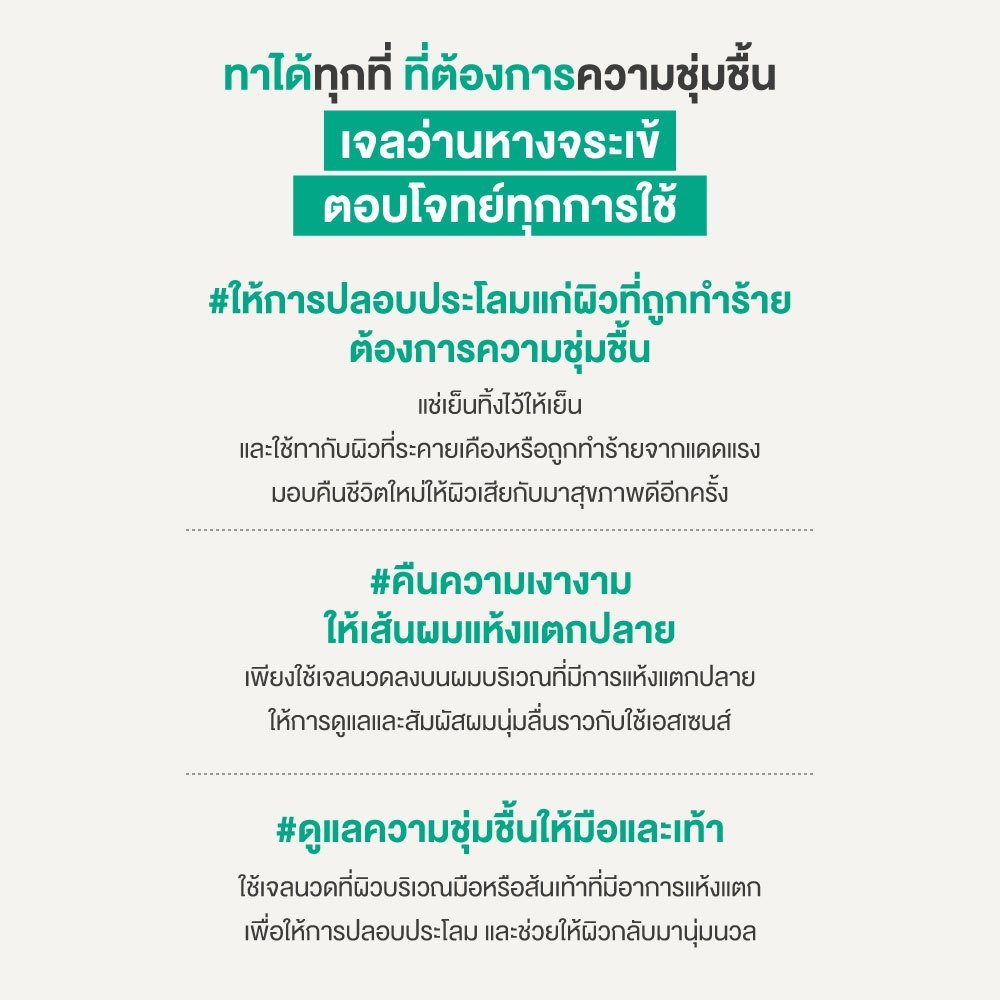 ทาได้ทุกที่ ที่ต้องการความชุ่มชื้น
เจลว่านหางจระเข้
ตอบโจทย์ทุกการใช้

#ให้การปลอบประโลมแก่ผิวที่ถูกทำร้าย
ต้องการความชุ่มชื้น

แช่เย็นทิ้งไว้ให้เย็น
และใช้ทากับผิวที่ระคายเคืองหรือถูกทำร้ายจากแดดแรง
มอบคืนชีวิตใหม่ให้ผิวเสียกับมาสุขภาพดีอีกครั้ง

#คืนความเงางาม
ให้เส้นผมแห้งแตกปลาย

เพียงใช้เจลนวดลงบนผมบริเวณที่มีการแห้งแตกปลาย
ให้การดูแลและสัมผัสผมนุ่มลื่นราวกับใช้เอสเซนส์

#ดูแลความชุ่มชื้นให้มือและเท้า

ใช้เจลนวดที่ผิวบริเวณมือหรือส้นเท้าที่มีอาการแห้งแตก
เพื่อให้การปลอบประโลม และช่วยให้ผิวกลับมานุ่มนวล